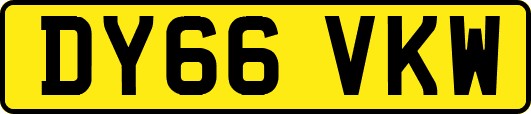 DY66 VKW